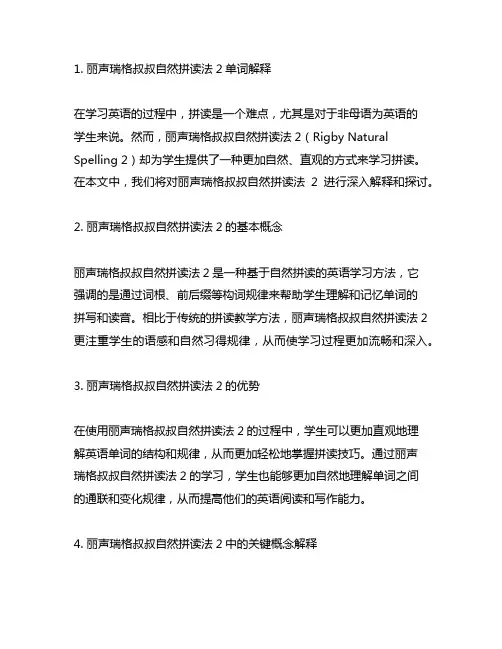 1. 丽声瑞格叔叔自然拼读法 2 单词解释

在学习英语的过程中，拼读是一个难点，尤其是对于非母语为英语的学生来说。然而，丽声瑞格叔叔自然拼读法 2（Rigby Natural Spelling 2）却为学生提供了一种更加自然、直观的方式来学习拼读。在本文中，我们将对丽声瑞格叔叔自然拼读法 2 进行深入解释和探讨。

2. 丽声瑞格叔叔自然拼读法 2 的基本概念

丽声瑞格叔叔自然拼读法 2 是一种基于自然拼读的英语学习方法，它强调的是通过词根、前后缀等构词规律来帮助学生理解和记忆单词的拼写和读音。相比于传统的拼读教学方法，丽声瑞格叔叔自然拼读法 2 更注重学生的语感和自然习得规律，从而使学习过程更加流畅和深入。

3. 丽声瑞格叔叔自然拼读法 2 的优势

在使用丽声瑞格叔叔自然拼读法 2 的过程中，学生可以更加直观地理解英语单词的结构和规律，从而更加轻松地掌握拼读技巧。通过丽声瑞格叔叔自然拼读法 2 的学习，学生也能够更加自然地理解单词之间的通联和变化规律，从而提高他们的英语阅读和写作能力。

4. 丽声瑞格叔叔自然拼读法 2 中的关键概念解释